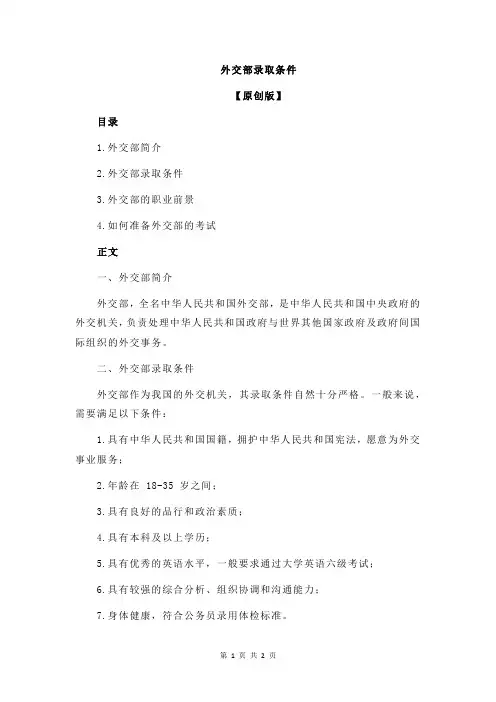 外交部录取条件

【原创版】

目录

1.外交部简介

2.外交部录取条件

3.外交部的职业前景

4.如何准备外交部的考试

正文

一、外交部简介

外交部，全名中华人民共和国外交部，是中华人民共和国中央政府的外交机关，负责处理中华人民共和国政府与世界其他国家政府及政府间国际组织的外交事务。

二、外交部录取条件

外交部作为我国的外交机关，其录取条件自然十分严格。一般来说，需要满足以下条件：

1.具有中华人民共和国国籍，拥护中华人民共和国宪法，愿意为外交事业服务；

2.年龄在 18-35 岁之间；

3.具有良好的品行和政治素质；

4.具有本科及以上学历；

5.具有优秀的英语水平，一般要求通过大学英语六级考试；

6.具有较强的综合分析、组织协调和沟通能力；

7.身体健康，符合公务员录用体检标准。

第 1 页 共 2 页